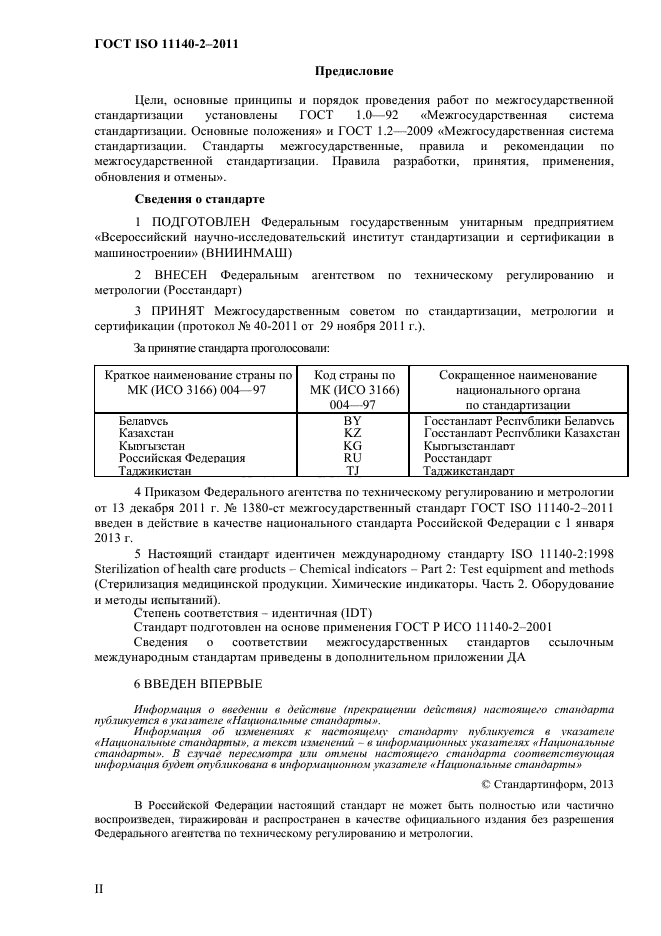 ГОСТ ISO 11140-2–2011

Предисловие

Цели, основные принципы и порядок проведения работ по межгосударственной стандартизации установлены ГОСТ 1.0—92 «Межгосударственная система стандартизации. Основные положения» и ГОСТ 1.2—2009 «Межгосударственная система стандартизации. Стандарты межгосударственные, правила и рекомендации по межгосударственной стандартизации. Правила разработки, принятия, применения, обновления и отмены».

Сведения о стандарте

1 ПОДГОТОВЛЕН Федеральным государственным унитарным предприятием «Всероссийский научно-исследовательский институт стандартизации и сертификации в машиностроении» (ВНИИНМАШ)

2 ВНЕСЕН Федеральным агентством по техническому регулированию и метрологии (Росстандарт)

3 ПРИНЯТ Межгосударственным советом по стандартизации, метрологии и сертификации (протокол № 40-2011 от 29 ноября 2011 г.).

За принятие стандарта проголосовали:

| Краткое наименование страны по МК (ИСО 3166) 004—97 | Код страны по МК (ИСО 3166) 004—97 | Сокращенное наименование национального органа по стандартизации |
|---|---|---|
| Беларусь | BY | Госстандарт Республики Беларусь |
| Казахстан | KZ | Госстандарт Республики Казахстан |
| Кыргызстан | KG | Кыргызстандарт |
| Российская Федерация | RU | Росстандарт |
| Таджикистан | TJ | Таджикстандарт |

4 Приказом Федерального агентства по техническому регулированию и метрологии от 13 декабря 2011 г. № 1380-ст межгосударственный стандарт ГОСТ ISO 11140-2–2011 введен в действие в качестве национального стандарта Российской Федерации с 1 января 2013 г.

5 Настоящий стандарт идентичен международному стандарту ISO 11140-2:1998 Sterilization of health care products – Chemical indicators – Part 2: Test equipment and methods (Стерилизация медицинской продукции. Химические индикаторы. Часть 2. Оборудование и методы испытаний).

Степень соответствия – идентичная (IDT)

Стандарт подготовлен на основе применения ГОСТ Р ИСО 11140-2–2001

Сведения о соответствии межгосударственных стандартов ссылочным международным стандартам приведены в дополнительном приложении ДА

6 ВВЕДЕН ВПЕРВЫЕ

Информация о введении в действие (прекращении действия) настоящего стандарта публикуется в указателе «Национальные стандарты».

Информация об изменениях к настоящему стандарту публикуется в указателе «Национальные стандарты», а текст изменений – в информационных указателях «Национальные стандарты». В случае пересмотра или отмены настоящего стандарта соответствующая информация будет опубликована в информационном указателе «Национальные стандарты»

© Стандартинформ, 2013

В Российской Федерации настоящий стандарт не может быть полностью или частично воспроизведен, тиражирован и распространен в качестве официального издания без разрешения Федерального агентства по техническому регулированию и метрологии.

II